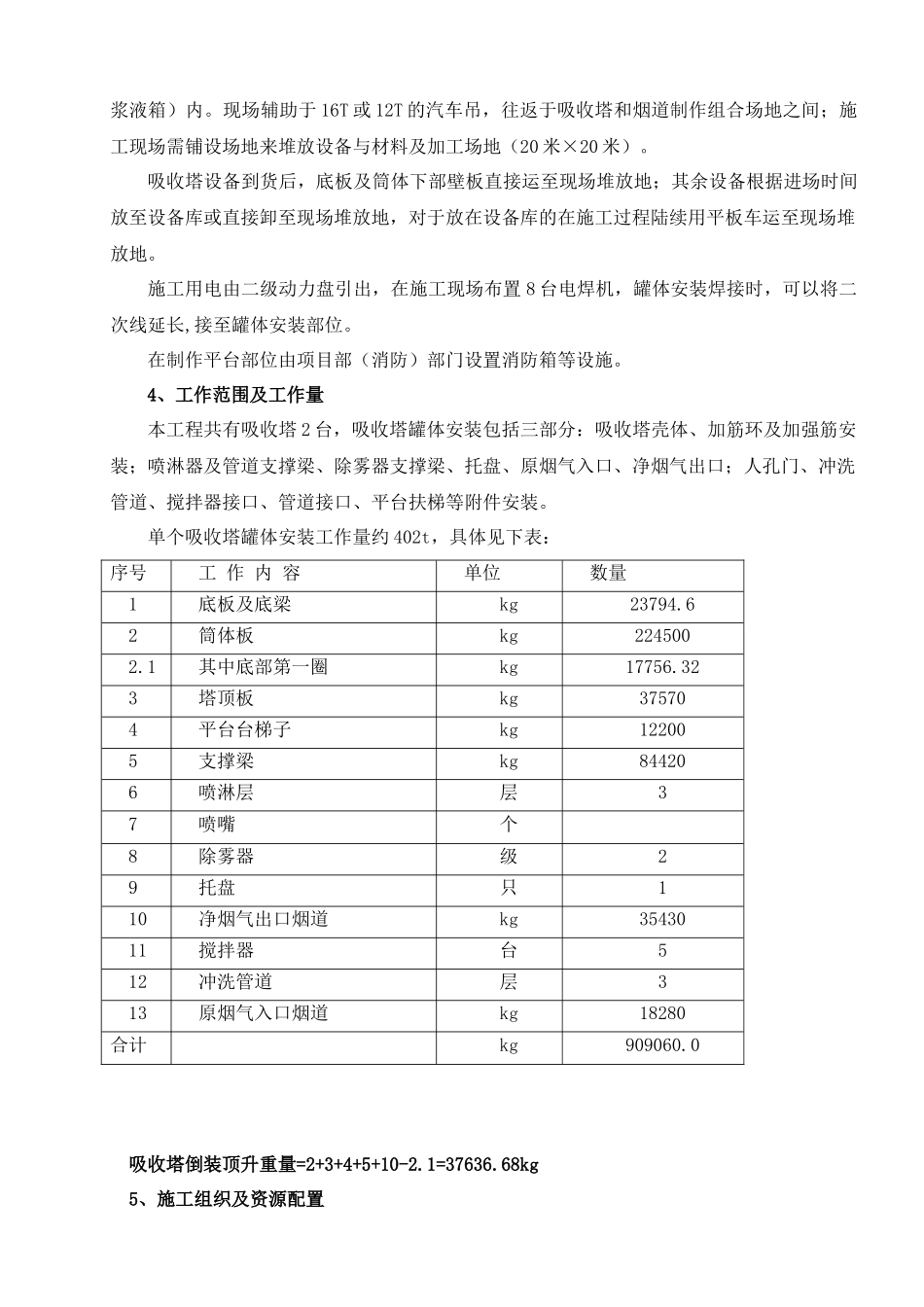 浆液箱）内。现场辅助于16T或12T的汽车吊，往返于吸收塔和烟道制作组合场地之间；施工现场需铺设场地来堆放设备与材料及加工场地（20米×20米）。

吸收塔设备到货后，底板及筒体下部壁板直接运至现场堆放地；其余设备根据进场时间放至设备库或直接卸至现场堆放地，对于放在设备库的在施工过程陆续用平板车运至现场堆放地。

施工用电由二级动力盘引出，在施工现场布置8台电焊机，罐体安装焊接时，可以将二次线延长,接至罐体安装部位。

在制作平台部位由项目部（消防）部门设置消防箱等设施。

4、工作范围及工作量

本工程共有吸收塔2台，吸收塔罐体安装包括三部分：吸收塔壳体、加筋环及加强筋安装；喷淋器及管道支撑梁、除雾器支撑梁、托盘、原烟气入口、净烟气出口；人孔门、冲洗管道、搅拌器接口、管道接口、平台扶梯等附件安装。

单个吸收塔罐体安装工作量约402t，具体见下表：

| 序号 | 工 作 内 容 | 单位 | 数量 |
|---|---|---|---|
| 1 | 底板及底梁 | kg | 23794.6 |
| 2 | 筒体板 | kg | 224500 |
| 2.1 | 其中底部第一圈 | kg | 17756.32 |
| 3 | 塔顶板 | kg | 37570 |
| 4 | 平台台梯子 | kg | 12200 |
| 5 | 支撑梁 | kg | 84420 |
| 6 | 喷淋层 | 层 | 3 |
| 7 | 喷嘴 | 个 | |
| 8 | 除雾器 | 级 | 2 |
| 9 | 托盘 | 只 | 1 |
| 10 | 净烟气出口烟道 | kg | 35430 |
| 11 | 搅拌器 | 台 | 5 |
| 12 | 冲洗管道 | 层 | 3 |
| 13 | 原烟气入口烟道 | kg | 18280 |
| 合计 | | kg | 909060.0 |

吸收塔倒装顶升重量=2+3+4+5+10-2.1=37636.68kg

5、施工组织及资源配置